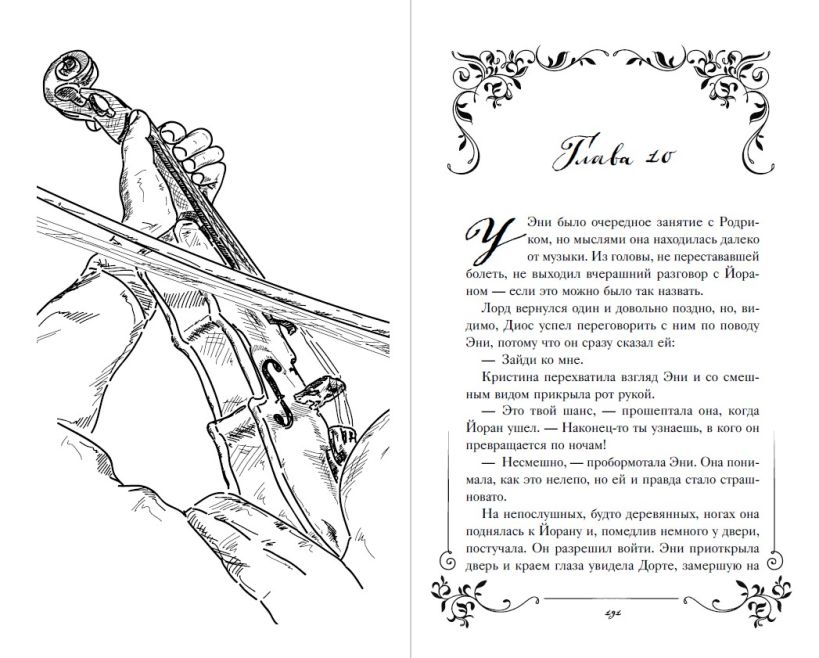 Глава 10

У Эни было очередное занятие с Родриком, но мыслями она находилась далеко от музыки. Из головы, не перестававшей болеть, не выходил вчерашний разговор с Йораном — если это можно было так назвать.

Лорд вернулся один и довольно поздно, но, видимо, Диос успел переговорить с ним по поводу Эни, потому что он сразу сказал ей:

— Зайди ко мне.

Кристина перехватила взгляд Эни и со смешным видом прикрыла рот рукой.

— Это твой шанс, — прошептала она, когда Йоран ушел. — Наконец-то ты узнаешь, в кого он превращается по ночам!

— Несмешно, — пробормотала Эни. Она понимала, как это нелепо, но ей и правда стало страшновато.

На непослушных, будто деревянных, ногах она поднялась к Йорану и, помедлив немного у двери, постучала. Он разрешил войти. Эни приоткрыла дверь и краем глаза увидела Дорте, замершую на

191